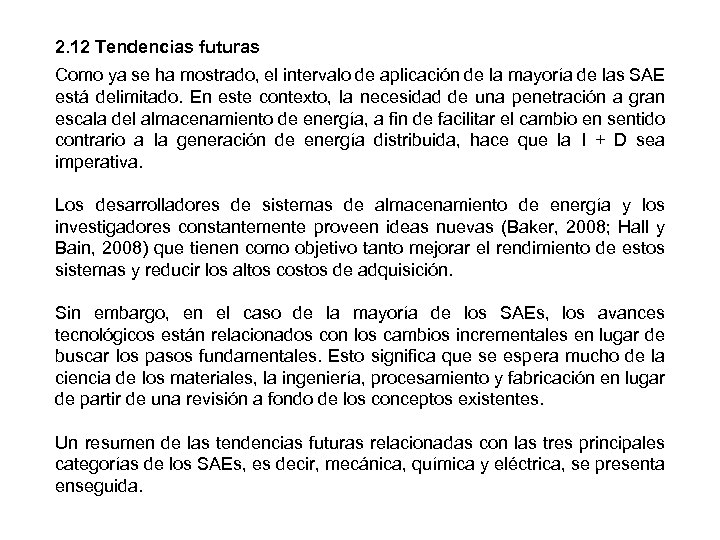 2.12 Tendencias futuras

Como ya se ha mostrado, el intervalo de aplicación de la mayoría de las SAE está delimitado. En este contexto, la necesidad de una penetración a gran escala del almacenamiento de energía, a fin de facilitar el cambio en sentido contrario a la generación de energía distribuida, hace que la I + D sea imperativa.

Los desarrolladores de sistemas de almacenamiento de energía y los investigadores constantemente proveen ideas nuevas (Baker, 2008; Hall y Bain, 2008) que tienen como objetivo tanto mejorar el rendimiento de estos sistemas y reducir los altos costos de adquisición.

Sin embargo, en el caso de la mayoría de los SAEs, los avances tecnológicos están relacionados con los cambios incrementales en lugar de buscar los pasos fundamentales. Esto significa que se espera mucho de la ciencia de los materiales, la ingeniería, procesamiento y fabricación en lugar de partir de una revisión a fondo de los conceptos existentes.

Un resumen de las tendencias futuras relacionadas con las tres principales categorías de los SAEs, es decir, mecánica, química y eléctrica, se presenta enseguida.